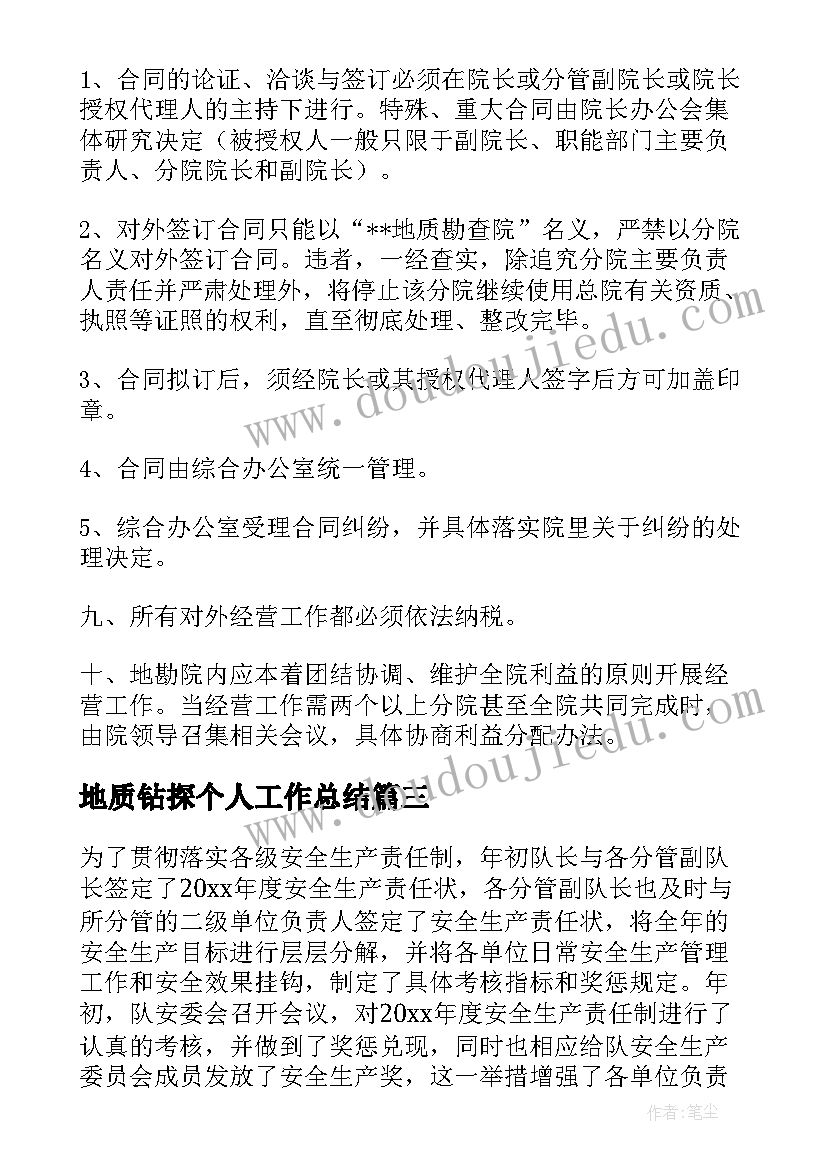 1、合同的论证、洽谈与签订必须在院长或分管副院长或院长授权代理人的主持下进行。特殊、重大合同由院长办公会集体研究决定（被授权人一般只限于副院长、职能部门主要负责人、分院院长和副院长）。

2、对外签订合同只能以“**地质勘查院”名义，严禁以分院名义对外签订合同。违者，一经查实，除追究分院主要负责人责任并严肃处理外，将停止该分院继续使用总院有关资质、执照等证照的权利，直至彻底处理、整改完毕。

3、合同拟订后，须经院长或其授权代理人签字后方可加盖印章。

4、合同由综合办公室统一管理。

5、综合办公室受理合同纠纷，并具体落实院里关于纠纷的处理决定。

九、所有对外经营工作都必须依法纳税。

十、地勘院内应本着团结协调、维护全院利益的原则开展经营工作。当经营工作需两个以上分院甚至全院共同完成时，由院领导召集相关会议，具体协商利益分配办法。

地质钻探个人工作总结篇三

为了贯彻落实各级安全生产责任制，年初队长与各分管副队长签定了20xx年度安全生产责任状，各分管副队长也及时与所分管的二级单位负责人签定了安全生产责任状，将全年的安全生产目标进行层层分解，并将各单位日常安全生产管理工作和安全效果挂钩，制定了具体考核指标和奖惩规定。年初，队安委会召开会议，对20xx年度安全生产责任制进行了认真的考核，并做到了奖惩兑现，同时也相应给队安全生产委员会成员发放了安全生产奖，这一举措增强了各单位负责

www.doudoujiedu.com

作者：笔尘